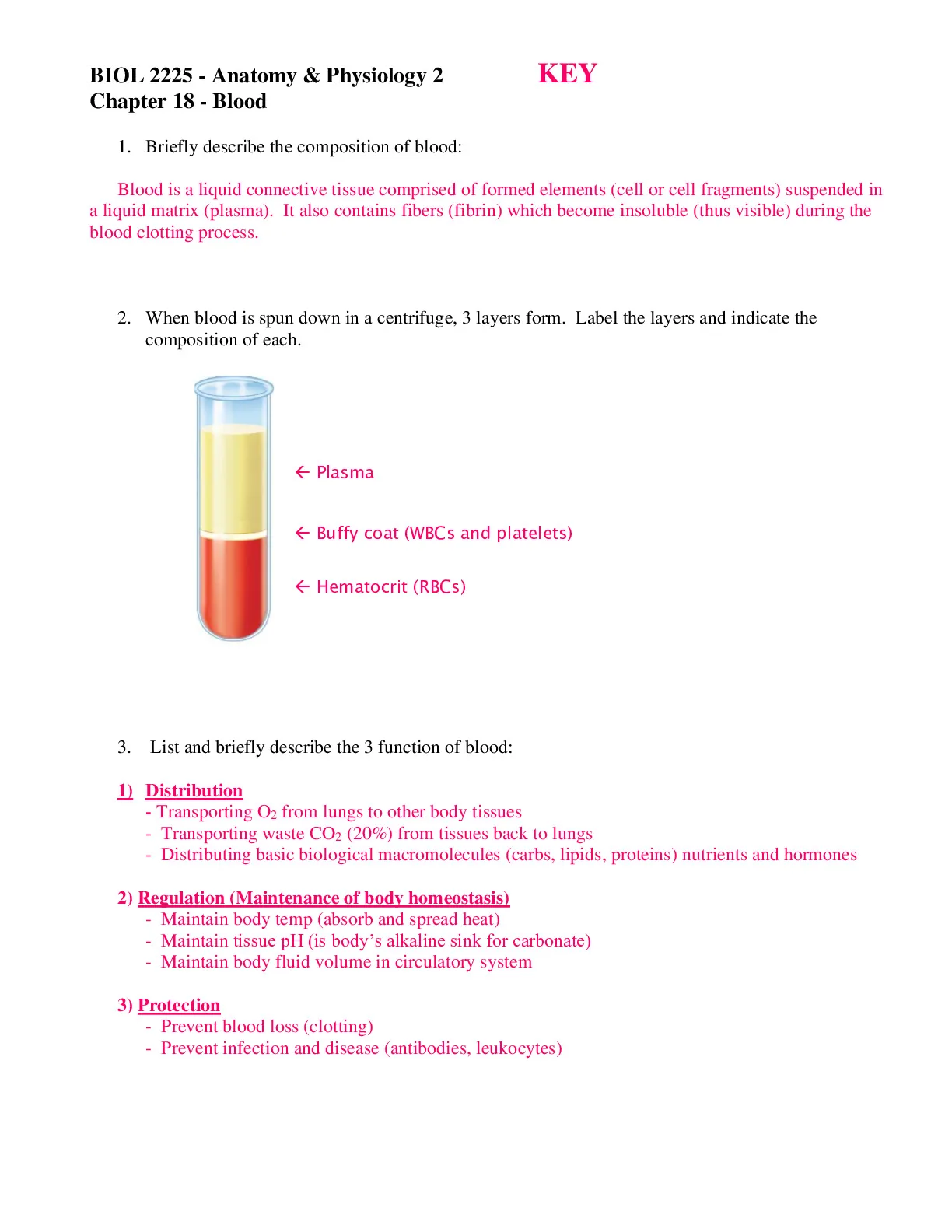 BIOL 2225 - Anatomy & Physiology 2 KEY
Chapter 18 - Blood

1. Briefly describe the composition of blood:

Blood is a liquid connective tissue comprised of formed elements (cell or cell fragments) suspended in a liquid matrix (plasma). It also contains fibers (fibrin) which become insoluble (thus visible) during the blood clotting process.

2. When blood is spun down in a centrifuge, 3 layers form. Label the layers and indicate the composition of each.

← Plasma

← Buffy coat (WBCs and platelets)

← Hematocrit (RBCs)

3. List and briefly describe the 3 function of blood:

1) Distribution
- Transporting $O_2$ from lungs to other body tissues
- Transporting waste $CO_2$ (20%) from tissues back to lungs
- Distributing basic biological macromolecules (carbs, lipids, proteins) nutrients and hormones

2) Regulation (Maintenance of body homeostasis)
- Maintain body temp (absorb and spread heat)
- Maintain tissue pH (is body's alkaline sink for carbonate)
- Maintain body fluid volume in circulatory system

3) Protection
- Prevent blood loss (clotting)
- Prevent infection and disease (antibodies, leukocytes)